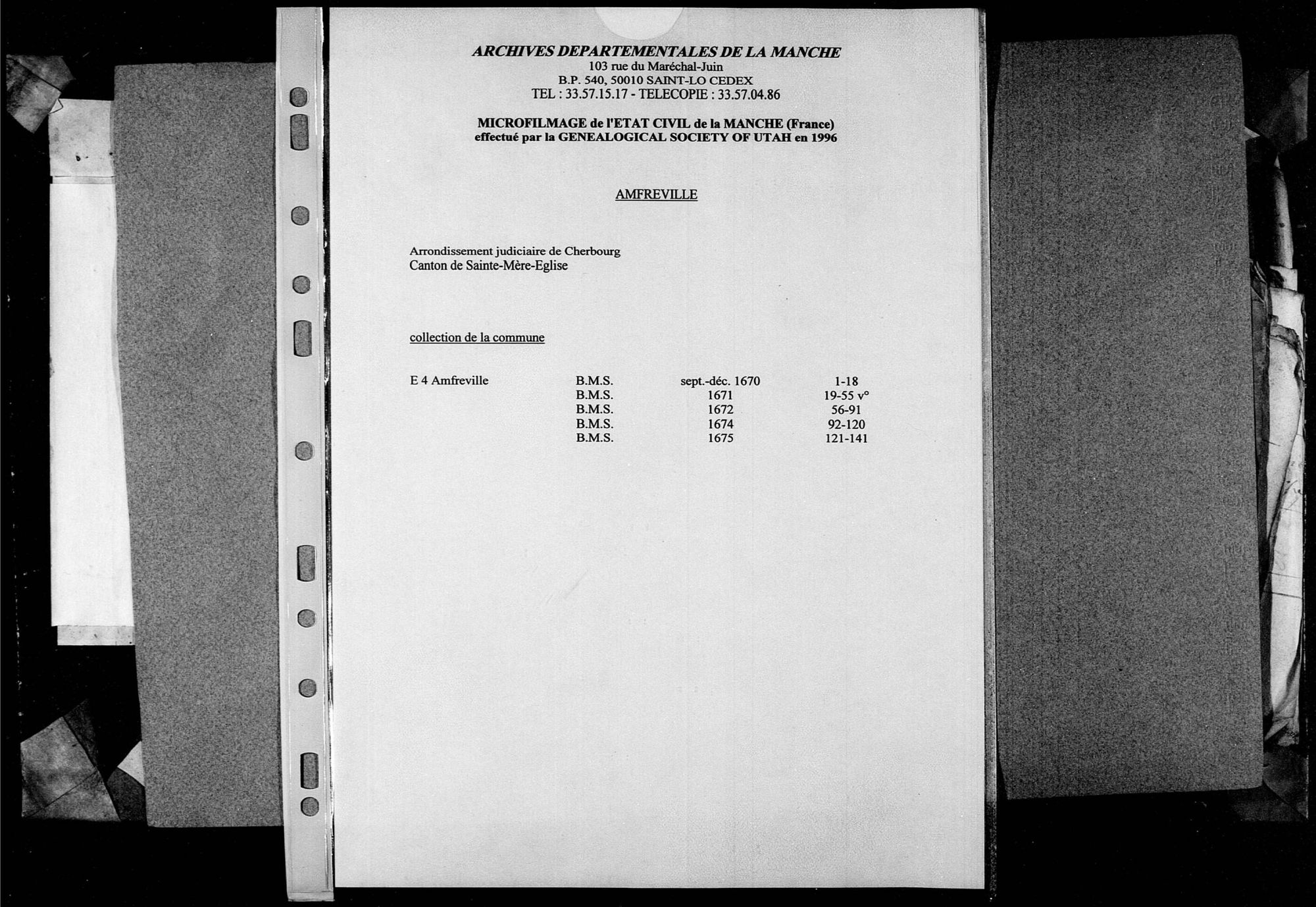 ARCHIVES DEPARTEMENTALES DE LA MANCHE
103 rue du Maréchal-Juin
B.P. 540, 50010 SAINT-LO CEDEX
TEL : 33.57.15.17 - TELECOPIE : 33.57.04.86

MICROFILMAGE de l'ETAT CIVIL de la MANCHE (France)
effectué par la GENEALOGICAL SOCIETY OF UTAH en 1996

AMFREVILLE

Arrondissement judiciaire de Cherbourg
Canton de Sainte-Mère-Eglise

collection de la commune

| E 4 Amfreville | B.M.S. | sept.-déc. 1670 | 1-18 |
|---|---|---|---|
| | B.M.S. | 1671 | 19-55 v° |
| | B.M.S. | 1672 | 56-91 |
| | B.M.S. | 1674 | 92-120 |
| | B.M.S. | 1675 | 121-141 |